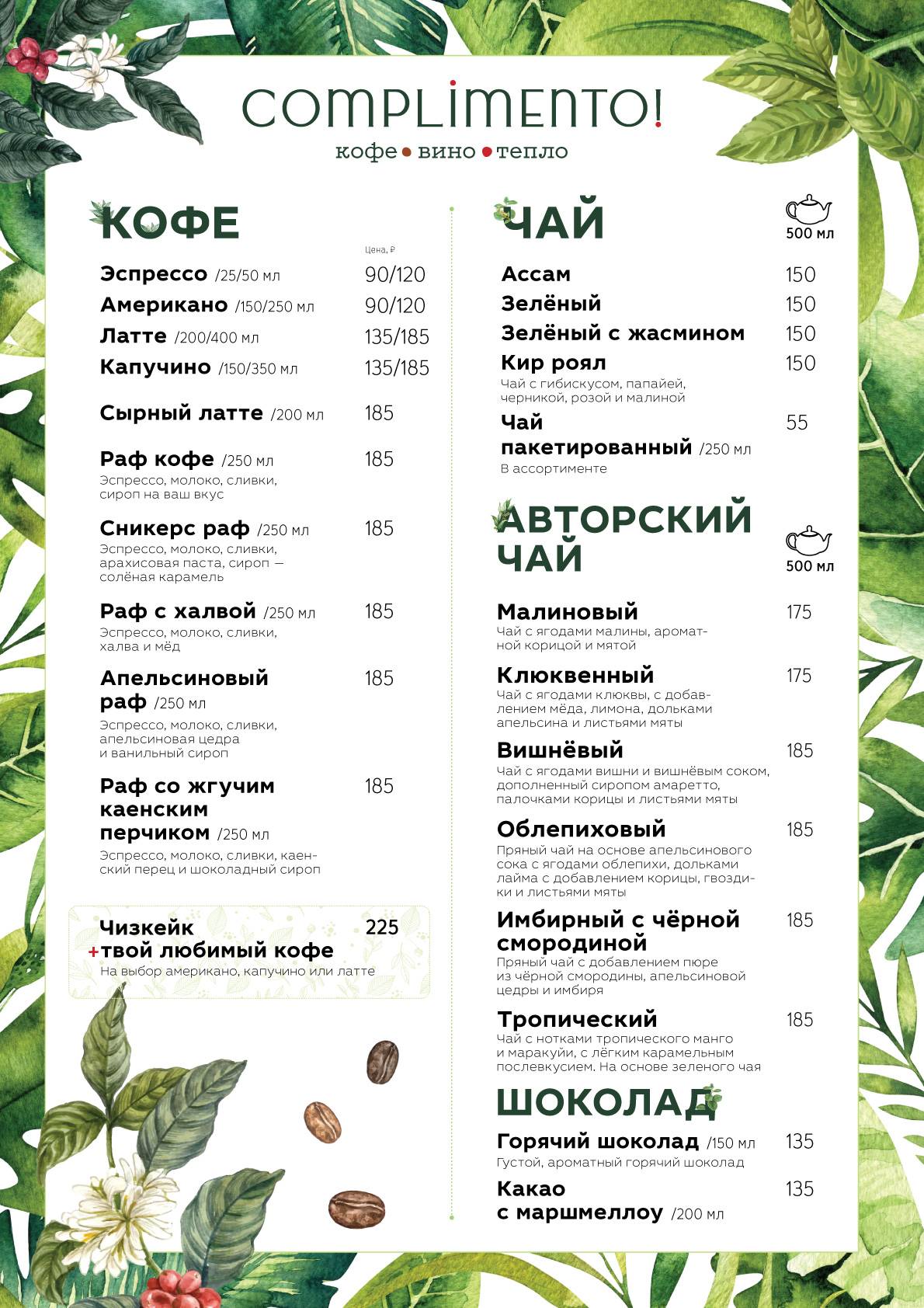 COMPLIMENTO!
кофе • вино • тепло

КОФЕ

Цена, ₽

Эспрессо /25/50 мл 90/120
Американо /150/250 мл 90/120
Латте /200/400 мл 135/185
Капучино /150/350 мл 135/185

Сырный латте /200 мл 185

Раф кофе /250 мл 185
Эспрессо, молоко, сливки, сироп на ваш вкус

Сникерс раф /250 мл 185
Эспрессо, молоко, сливки, арахисовая паста, сироп — солёная карамель

Раф с халвой /250 мл 185
Эспрессо, молоко, сливки, халва и мёд

Апельсиновый раф /250 мл 185
Эспрессо, молоко, сливки, апельсиновая цедра и ванильный сироп

Раф со жгучим каенским перчиком /250 мл 185
Эспрессо, молоко, сливки, каенский перец и шоколадный сироп

Чизкейк +твой любимый кофе 225
На выбор американо, капучино или латте

ЧАЙ
500 мл

Ассам 150
Зелёный 150
Зелёный с жасмином 150
Кир роял 150
Чай с гибискусом, папайей, черникой, розой и малиной
Чай пакетированный /250 мл 55
В ассортименте

АВТОРСКИЙ ЧАЙ
500 мл

Малиновый 175
Чай с ягодами малины, ароматной корицей и мятой

Клюквенный 175
Чай с ягодами клюквы, с добавлением мёда, лимона, дольками апельсина и листьями мяты

Вишнёвый 185
Чай с ягодами вишни и вишнёвым соком, дополненный сиропом амаретто, палочками корицы и листьями мяты

Облепиховый 185
Пряный чай на основе апельсинового сока с ягодами облепихи, дольками лайма с добавлением корицы, гвоздики и листьями мяты

Имбирный с чёрной смородиной 185
Пряный чай с добавлением пюре из чёрной смородины, апельсиновой цедры и имбиря

Тропический 185
Чай с нотками тропического манго и маракуйи, с лёгким карамельным послевкусием. На основе зеленого чая

ШОКОЛАД

Горячий шоколад /150 мл 135
Густой, ароматный горячий шоколад

Какао с маршмеллоу /200 мл 135